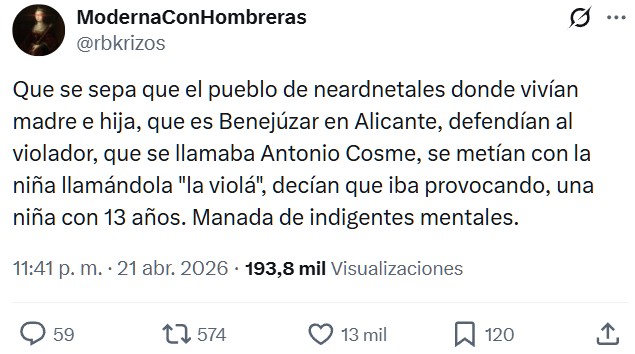 ModernaConHombreras
@rbkrizos

Que se sepa que el pueblo de neardnetales donde vivían madre e hija, que es Benejúzar en Alicante, defendían al violador, que se llamaba Antonio Cosme, se metían con la niña llamándola "la violá", decían que iba provocando, una niña con 13 años. Manada de indigentes mentales.

11:41 p. m. · 21 abr. 2026 · 193,8 mil Visualizaciones

59 574 13 mil 120